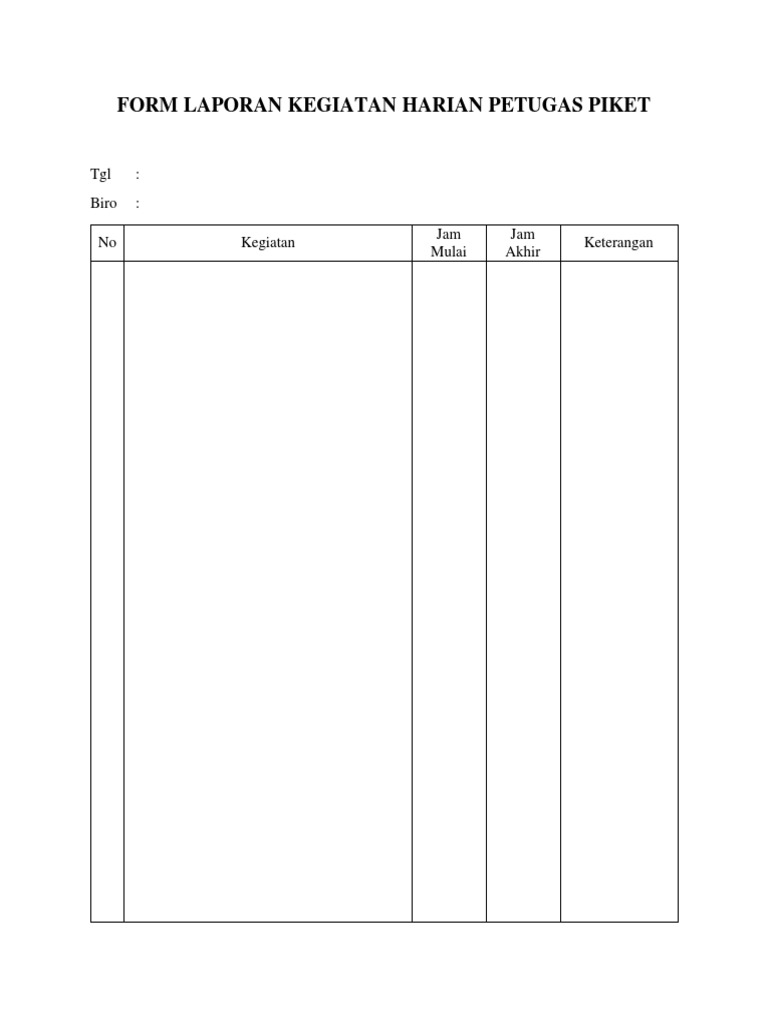 FORM LAPORAN KEGIATAN HARIAN PETUGAS PIKET

Tgl :

Biro :

| No | Kegiatan | Jam Mulai | Jam Akhir | Keterangan |
|---|---|---|---|---|
| | | | | |